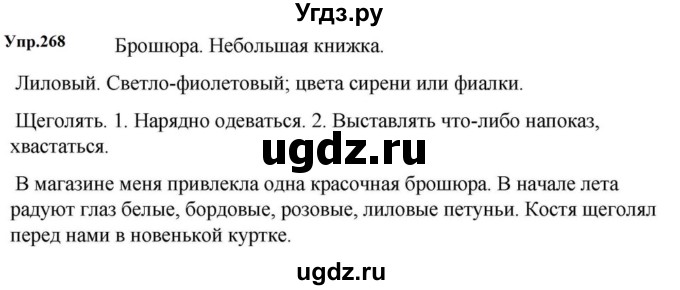 Угдз.ру

Упр.268 Брошюра. Небольшая книжка.

Лиловый. Светло-фиолетовый; цвета сирени или фиалки.

Щеголять. 1. Нарядно одеваться. 2. Выставлять что-либо напоказ, хвастаться.

ugdz.ru

В магазине меня привлекла одна красочная брошюра. В начале лета радуют глаз белые, бордовые, розовые, лиловые петуньи. Костя щеголял перед нами в новенькой куртке.

ugdz.ru